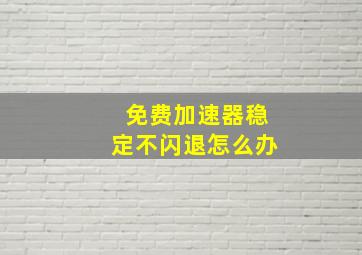 免费加速器稳定不闪退怎么办